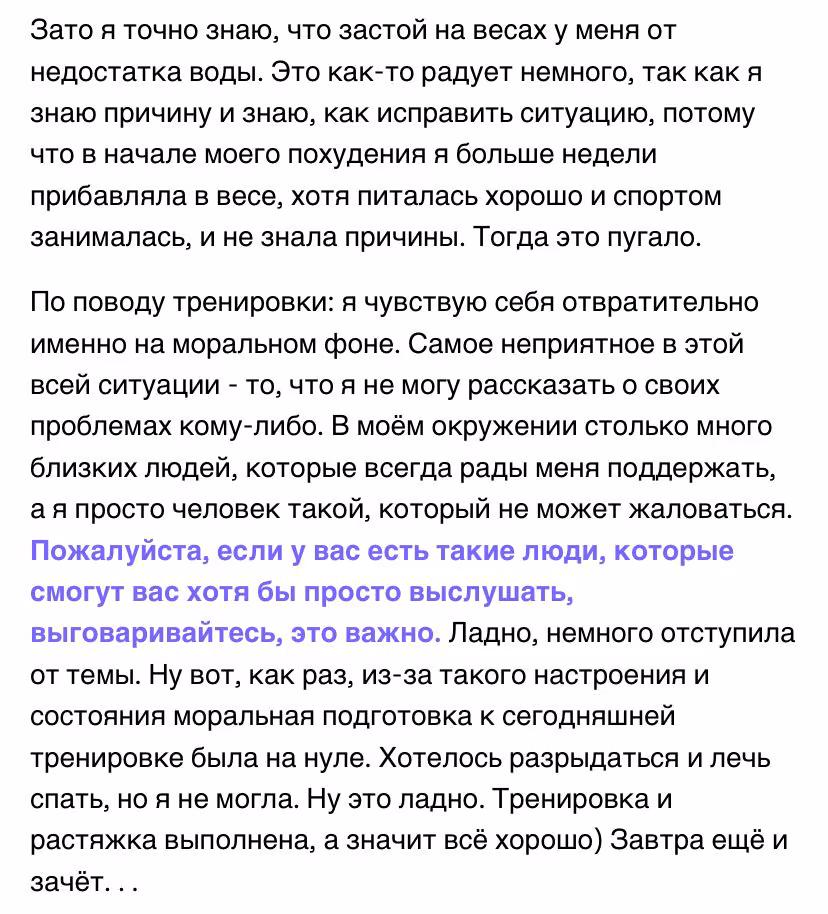 Зато я точно знаю, что застой на весах у меня от недостатка воды. Это как-то радует немного, так как я знаю причину и знаю, как исправить ситуацию, потому что в начале моего похудения я больше недели прибавляла в весе, хотя питалась хорошо и спортом занималась, и не знала причины. Тогда это пугало.

По поводу тренировки: я чувствую себя отвратительно именно на моральном фоне. Самое неприятное в этой всей ситуации - то, что я не могу рассказать о своих проблемах кому-либо. В моём окружении столько много близких людей, которые всегда рады меня поддержать, а я просто человек такой, который не может жаловаться. Пожалуйста, если у вас есть такие люди, которые смогут вас хотя бы просто выслушать, выговаривайтесь, это важно. Ладно, немного отступила от темы. Ну вот, как раз, из-за такого настроения и состояния моральная подготовка к сегодняшней тренировке была на нуле. Хотелось разрыдаться и лечь спать, но я не могла. Ну это ладно. Тренировка и растяжка выполнена, а значит всё хорошо) Завтра ещё и зачёт. . .